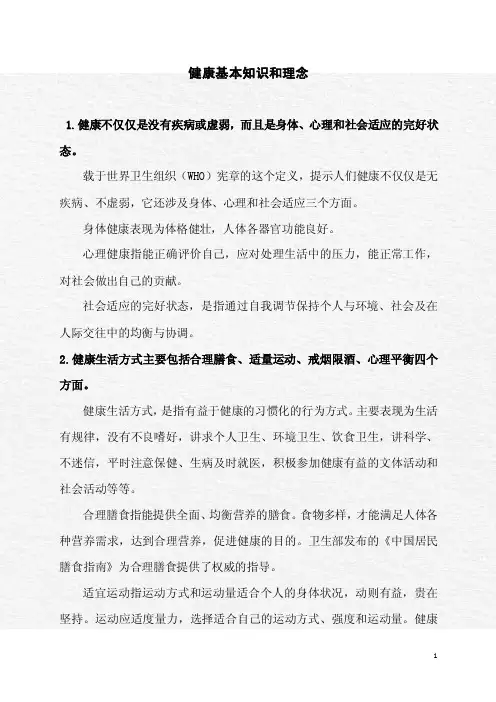 健康基本知识和理念

1.健康不仅仅是没有疾病或虚弱，而且是身体、心理和社会适应的完好状态。

载于世界卫生组织（WHO）宪章的这个定义，提示人们健康不仅仅是无疾病、不虚弱，它还涉及身体、心理和社会适应三个方面。

身体健康表现为体格健壮，人体各器官功能良好。

心理健康指能正确评价自己，应对处理生活中的压力，能正常工作，对社会做出自己的贡献。

社会适应的完好状态，是指通过自我调节保持个人与环境、社会及在人际交往中的均衡与协调。

2.健康生活方式主要包括合理膳食、适量运动、戒烟限酒、心理平衡四个方面。

健康生活方式，是指有益于健康的习惯化的行为方式。主要表现为生活有规律，没有不良嗜好，讲求个人卫生、环境卫生、饮食卫生，讲科学、不迷信，平时注意保健、生病及时就医，积极参加健康有益的文体活动和社会活动等等。

合理膳食指能提供全面、均衡营养的膳食。食物多样，才能满足人体各种营养需求，达到合理营养，促进健康的目的。卫生部发布的《中国居民膳食指南》为合理膳食提供了权威的指导。

适宜运动指运动方式和运动量适合个人的身体状况，动则有益，贵在坚持。运动应适度量力，选择适合自己的运动方式、强度和运动量。健康

1